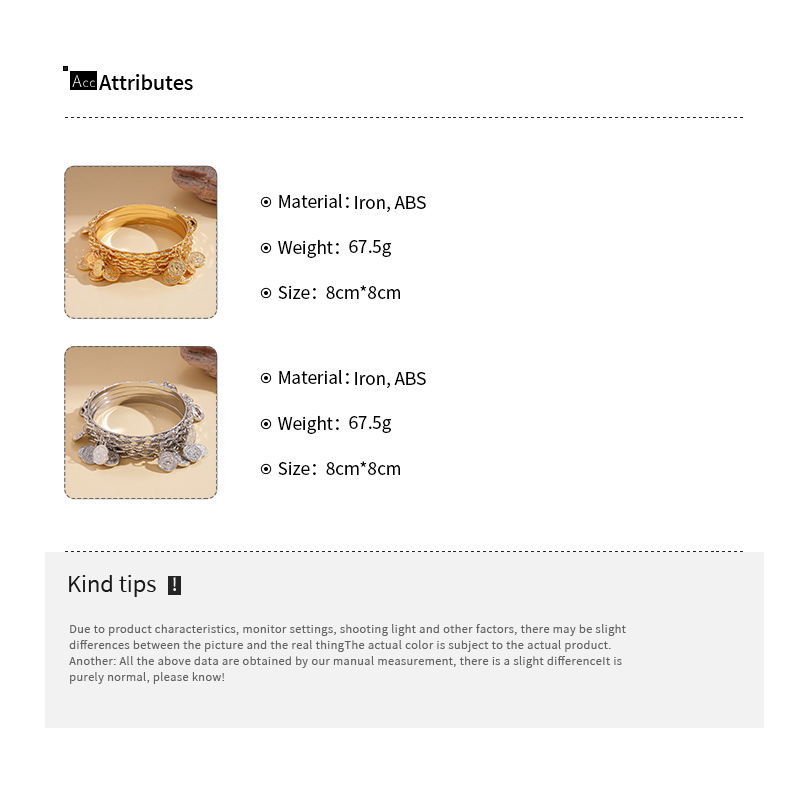 Acc Attributes

Material: Iron, ABS

Weight: 67.5g

Size: 8cm*8cm

Material: Iron, ABS

Weight: 67.5g

Size: 8cm*8cm

Kind tips !

Due to product characteristics, monitor settings, shooting light and other factors, there may be slight differences between the picture and the real thingThe actual color is subject to the actual product. Another: All the above data are obtained by our manual measurement, there is a slight differenceIt is purely normal, please know!